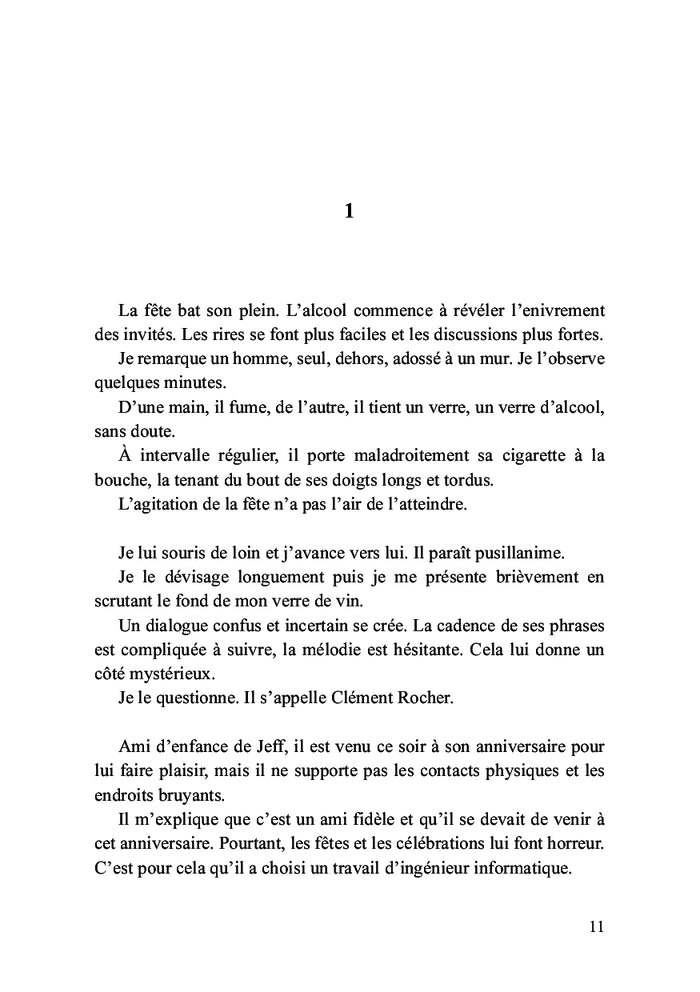 1

La fête bat son plein. L'alcool commence à révéler l'enivrement des invités. Les rires se font plus faciles et les discussions plus fortes.

Je remarque un homme, seul, dehors, adossé à un mur. Je l'observe quelques minutes.

D'une main, il fume, de l'autre, il tient un verre, un verre d'alcool, sans doute.

À intervalle régulier, il porte maladroitement sa cigarette à la bouche, la tenant du bout de ses doigts longs et tordus.

L'agitation de la fête n'a pas l'air de l'atteindre.

Je lui souris de loin et j'avance vers lui. Il paraît pusillanime.

Je le dévisage longuement puis je me présente brièvement en scrutant le fond de mon verre de vin.

Un dialogue confus et incertain se crée. La cadence de ses phrases est compliquée à suivre, la mélodie est hésitante. Cela lui donne un côté mystérieux.

Je le questionne. Il s'appelle Clément Rocher.

Ami d'enfance de Jeff, il est venu ce soir à son anniversaire pour lui faire plaisir, mais il ne supporte pas les contacts physiques et les endroits bruyants.

Il m'explique que c'est un ami fidèle et qu'il se devait de venir à cet anniversaire. Pourtant, les fêtes et les célébrations lui font horreur. C'est pour cela qu'il a choisi un travail d'ingénieur informatique.

11